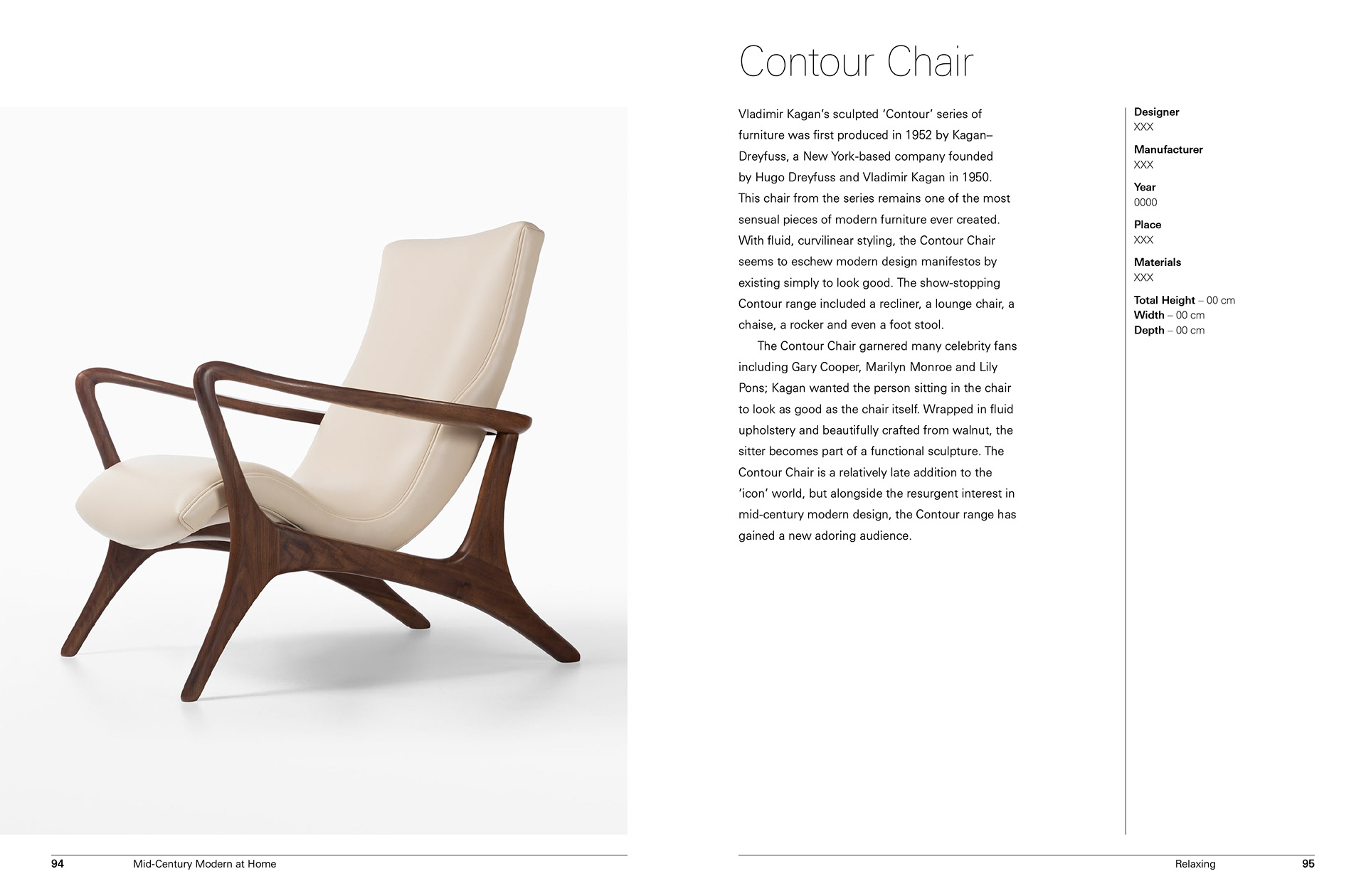 Contour Chair

Vladimir Kagan's sculpted 'Contour' series of furniture was first produced in 1952 by Kagan–Dreyfuss, a New York-based company founded by Hugo Dreyfuss and Vladimir Kagan in 1950. This chair from the series remains one of the most sensual pieces of modern furniture ever created. With fluid, curvilinear styling, the Contour Chair seems to eschew modern design manifestos by existing simply to look good. The show-stopping Contour range included a recliner, a lounge chair, a chaise, a rocker and even a foot stool.

The Contour Chair garnered many celebrity fans including Gary Cooper, Marilyn Monroe and Lily Pons; Kagan wanted the person sitting in the chair to look as good as the chair itself. Wrapped in fluid upholstery and beautifully crafted from walnut, the sitter becomes part of a functional sculpture. The Contour Chair is a relatively late addition to the 'icon' world, but alongside the resurgent interest in mid-century modern design, the Contour range has gained a new adoring audience.

Designer
XXX

Manufacturer
XXX

Year
0000

Place
XXX

Materials
XXX

Total Height – 00 cm
Width – 00 cm
Depth – 00 cm

94 Mid-Century Modern at Home

Relaxing 95